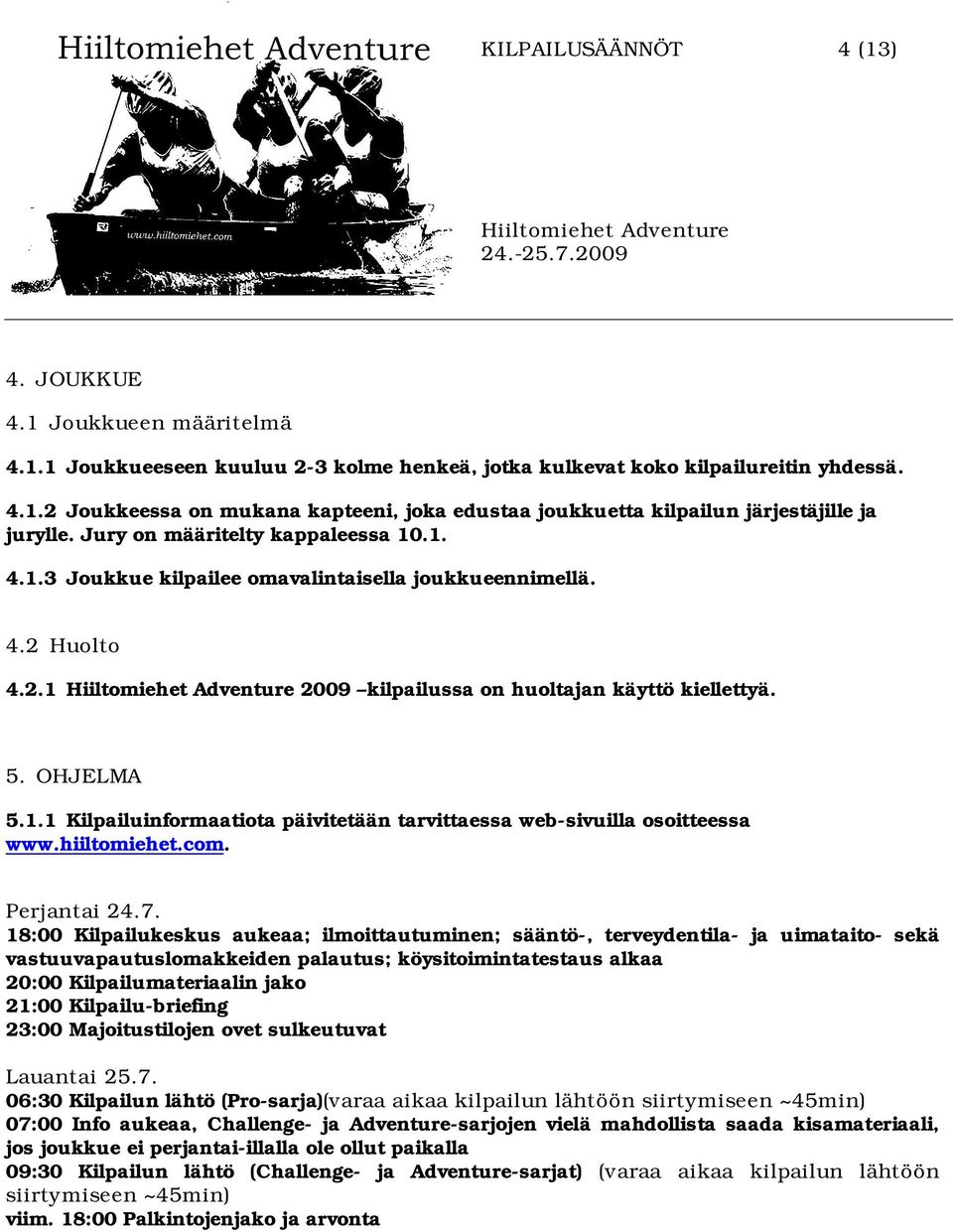 Hiiltomiehet Adventure KILPAILUSÄÄNNÖT 4 (13)

www.hiiltomiehet.com

Hiiltomiehet Adventure
24.-25.7.2009

4. JOUKKUE

4.1 Joukkueen määritelmä

4.1.1 Joukkueeseen kuuluu 2-3 kolme henkeä, jotka kulkevat koko kilpailureitin yhdessä.

4.1.2 Joukkeessa on mukana kapteeni, joka edustaa joukkuetta kilpailun järjestäjille ja jurylle. Jury on määritelty kappaleessa 10.1.

4.1.3 Joukkue kilpailee omavalintaisella joukkueennimellä.

4.2 Huolto

4.2.1 Hiiltomiehet Adventure 2009 –kilpailussa on huoltajan käyttö kiellettyä.

5. OHJELMA

5.1.1 Kilpailuinformaatiota päivitetään tarvittaessa web-sivuilla osoitteessa www.hiiltomiehet.com.

Perjantai 24.7.
18:00 Kilpailukeskus aukeaa; ilmoittautuminen; sääntö-, terveydentila- ja uimataito- sekä vastuuvapautuslomakkeiden palautus; köysitoimintatestaus alkaa
20:00 Kilpailumateriaalin jako
21:00 Kilpailu-briefing
23:00 Majoitustilojen ovet sulkeutuvat

Lauantai 25.7.
06:30 Kilpailun lähtö (Pro-sarja)(varaa aikaa kilpailun lähtöön siirtymiseen ~45min)
07:00 Info aukeaa, Challenge- ja Adventure-sarjojen vielä mahdollista saada kisamateriaali, jos joukkue ei perjantai-illalla ole ollut paikalla
09:30 Kilpailun lähtö (Challenge- ja Adventure-sarjat) (varaa aikaa kilpailun lähtöön siirtymiseen ~45min)
viim. 18:00 Palkintojenjako ja arvonta